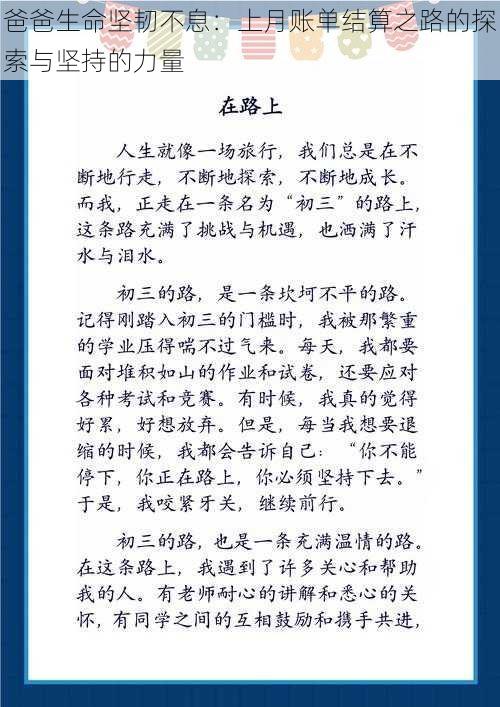 爸爸生命坚韧不息：上月账单结算之路的探索与坚持的力量

在路上

人生就像一场旅行，我们总是在不断地行走，不断地探索，不断地成长。而我，正走在一条名为“初三”的路上，这条路充满了挑战与机遇，也洒满了汗水与泪水。

初三的路，是一条坎坷不平的路。记得刚踏入初三的门槛时，我被那繁重的学业压得喘不过气来。每天，我都要面对堆积如山的作业和试卷，还要应对各种考试和竞赛。有时候，我真的觉得好累，好想放弃。但是，每当我想要退缩的时候，我都会告诉自己：“你不能停下，你正在路上，你必须坚持下去。”于是，我咬紧牙关，继续前行。

初三的路，也是一条充满温情的路。在这条路上，我遇到了许多关心和帮助我的人。有老师耐心的讲解和悉心的关怀，有同学之间的互相鼓励和携手共进，